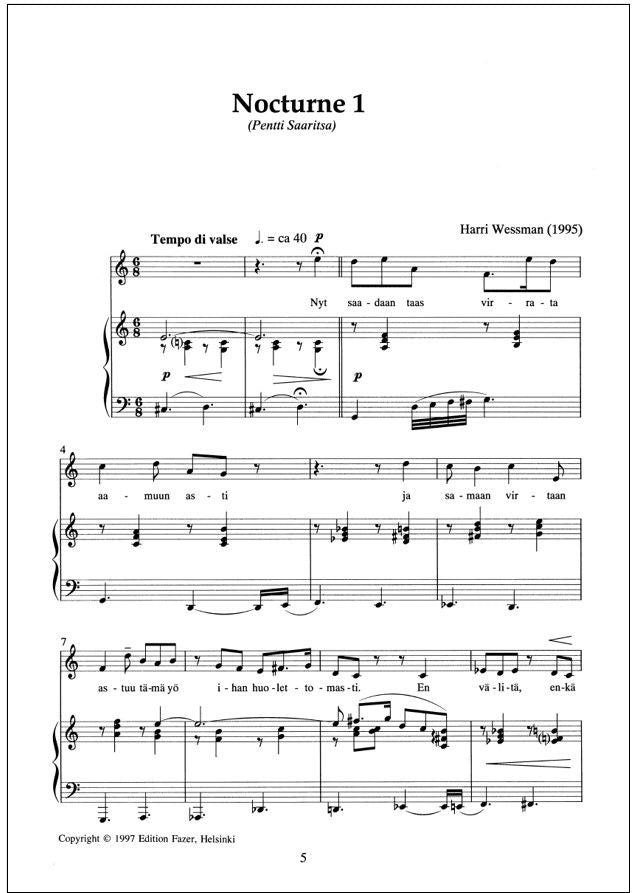 Nocturne 1

(Pentti Saaritsa)

Harri Wessman (1995)

Tempo di valse ♩. = ca 40 p

Nyt saa-daan taas vir-ra-ta

p

p

4

aa-muun as-ti ja sa-maan vir-taan

7

as-tuu tä-mä yö i-han huo-let-to-mas-ti. En vä-li-tä, en-kä

Copyright © 1997 Edition Fazer, Helsinki

5